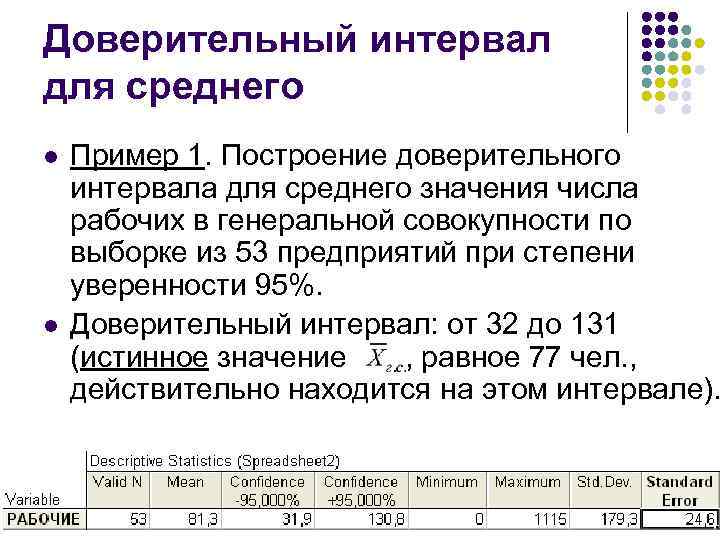 Доверительный интервал для среднего

• Пример 1. Построение доверительного интервала для среднего значения числа рабочих в генеральной совокупности по выборке из 53 предприятий при степени уверенности 95%.

• Доверительный интервал: от 32 до 131 (истинное значение $\bar{X}_{г.с.}$, равное 77 чел., действительно находится на этом интервале).

Descriptive Statistics (Spreadsheet2)

| Variable | Valid N | Mean | Confidence -95,000% | Confidence +95,000% | Minimum | Maximum | Std.Dev. | Standard Error |
|---|---|---|---|---|---|---|---|---|
| РАБОЧИЕ | 53 | 81,3 | 31,9 | 130,8 | 0 | 1115 | 179,3 | 24,6 |